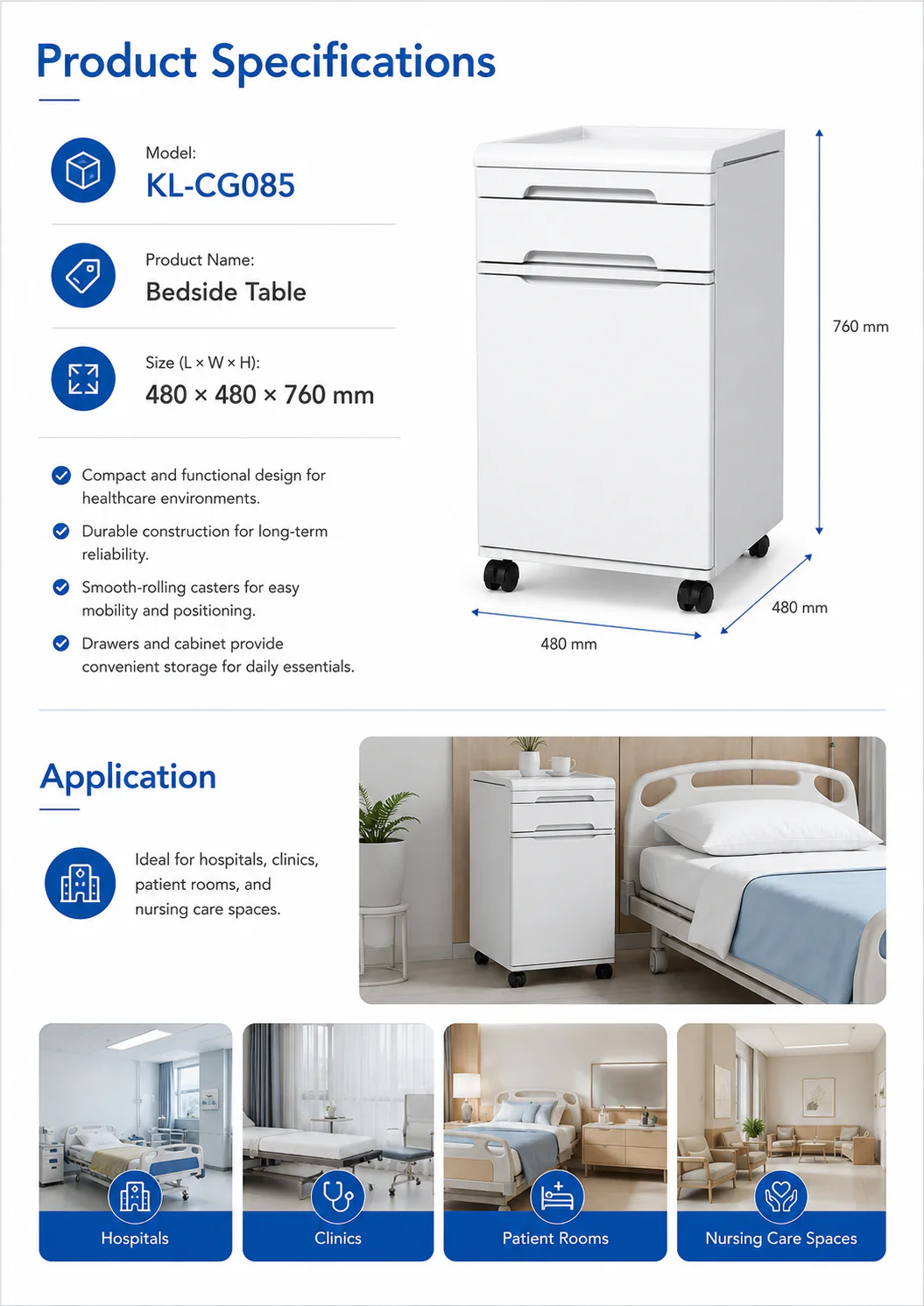 Product Specifications

Model:
KL-CG085

Product Name:
Bedside Table

Size (L × W × H):
480 × 480 × 760 mm

Compact and functional design for healthcare environments.

Durable construction for long-term reliability.

Smooth-rolling casters for easy mobility and positioning.

Drawers and cabinet provide convenient storage for daily essentials.

760 mm

480 mm

480 mm

Application

Ideal for hospitals, clinics, patient rooms, and nursing care spaces.

Hospitals

Clinics

Patient Rooms

Nursing Care Spaces